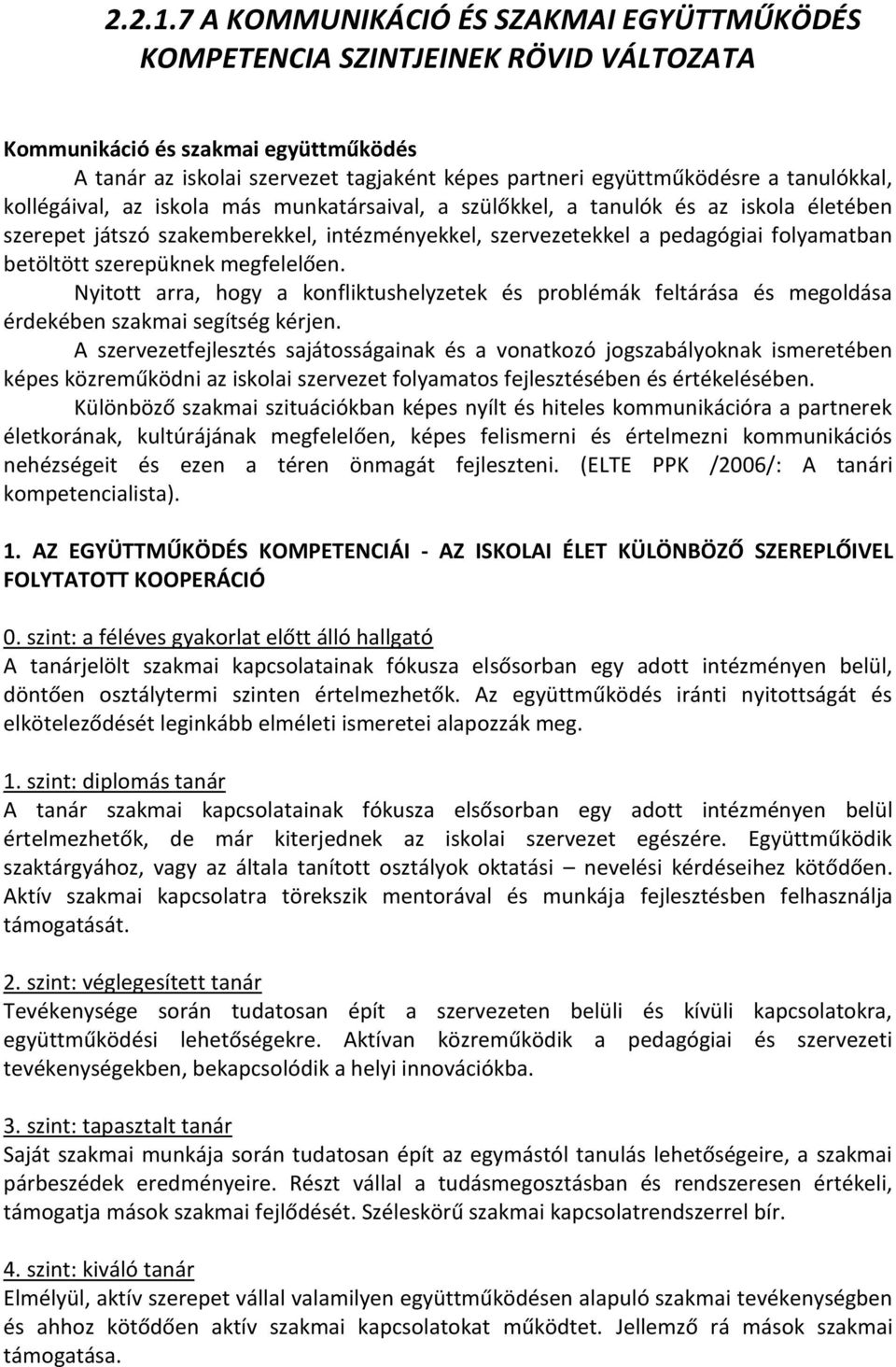 2.2.1.7 A KOMMUNIKÁCIÓ ÉS SZAKMAI EGYÜTTMŰKÖDÉS KOMPETENCIA SZINTJEINEK RÖVID VÁLTOZATA

Kommunikáció és szakmai együttműködés
A tanár az iskolai szervezet tagjaként képes partneri együttműködésre a tanulókkal, kollégáival, az iskola más munkatársaival, a szülőkkel, a tanulók és az iskola életében szerepet játszó szakemberekkel, intézményekkel, szervezetekkel a pedagógiai folyamatban betöltött szerepüknek megfelelően.
Nyitott arra, hogy a konfliktushelyzetek és problémák feltárása és megoldása érdekében szakmai segítség kérjen.
A szervezetfejlesztés sajátosságainak és a vonatkozó jogszabályoknak ismeretében képes közreműködni az iskolai szervezet folyamatos fejlesztésében és értékelésében.
Különböző szakmai szituációkban képes nyílt és hiteles kommunikációra a partnerek életkorának, kultúrájának megfelelően, képes felismerni és értelmezni kommunikációs nehézségeit és ezen a téren önmagát fejleszteni. (ELTE PPK /2006/: A tanári kompetencialista).

1. AZ EGYÜTTMŰKÖDÉS KOMPETENCIÁI - AZ ISKOLAI ÉLET KÜLÖNBÖZŐ SZEREPLŐIVEL FOLYTATOTT KOOPERÁCIÓ

0. szint: a féléves gyakorlat előtt álló hallgató
A tanárjelölt szakmai kapcsolatainak fókusza elsősorban egy adott intézményen belül, döntően osztálytermi szinten értelmezhetők. Az együttműködés iránti nyitottságát és elköteleződését leginkább elméleti ismeretei alapozzák meg.

1. szint: diplomás tanár
A tanár szakmai kapcsolatainak fókusza elsősorban egy adott intézményen belül értelmezhetők, de már kiterjednek az iskolai szervezet egészére. Együttműködik szaktárgyához, vagy az általa tanított osztályok oktatási – nevelési kérdéseihez kötődően. Aktív szakmai kapcsolatra törekszik mentorával és munkája fejlesztésben felhasználja támogatását.

2. szint: véglegesített tanár
Tevékenysége során tudatosan épít a szervezeten belüli és kívüli kapcsolatokra, együttműködési lehetőségekre. Aktívan közreműködik a pedagógiai és szervezeti tevékenységekben, bekapcsolódik a helyi innovációkba.

3. szint: tapasztalt tanár
Saját szakmai munkája során tudatosan épít az egymástól tanulás lehetőségeire, a szakmai párbeszédek eredményeire. Részt vállal a tudásmegosztásban és rendszeresen értékeli, támogatja mások szakmai fejlődését. Széleskörű szakmai kapcsolatrendszerrel bír.

4. szint: kiváló tanár
Elmélyül, aktív szerepet vállal valamilyen együttműködésen alapuló szakmai tevékenységben és ahhoz kötődően aktív szakmai kapcsolatokat működtet. Jellemző rá mások szakmai támogatása.